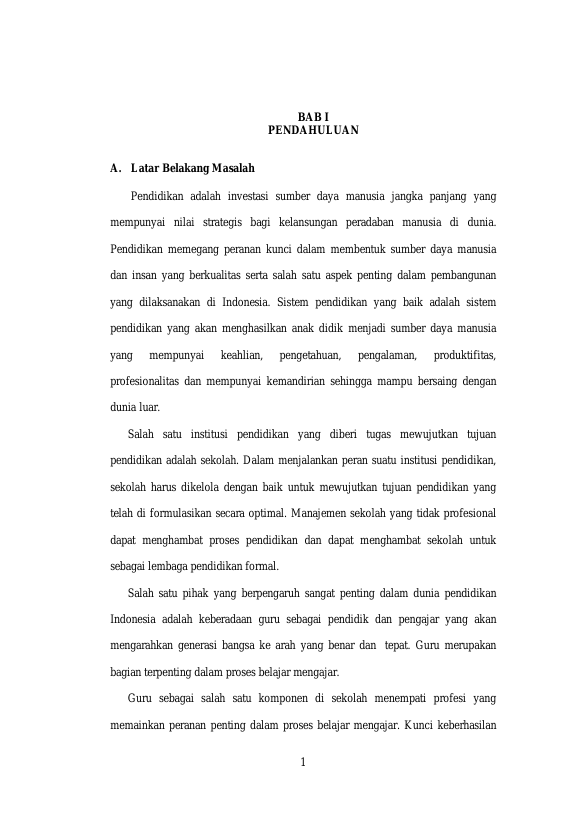 BAB I
PENDAHULUAN

A. Latar Belakang Masalah

Pendidikan adalah investasi sumber daya manusia jangka panjang yang mempunyai nilai strategis bagi kelansungan peradaban manusia di dunia. Pendidikan memegang peranan kunci dalam membentuk sumber daya manusia dan insan yang berkualitas serta salah satu aspek penting dalam pembangunan yang dilaksanakan di Indonesia. Sistem pendidikan yang baik adalah sistem pendidikan yang akan menghasilkan anak didik menjadi sumber daya manusia yang mempunyai keahlian, pengetahuan, pengalaman, produktifitas, profesionalitas dan mempunyai kemandirian sehingga mampu bersaing dengan dunia luar.

Salah satu institusi pendidikan yang diberi tugas mewujutkan tujuan pendidikan adalah sekolah. Dalam menjalankan peran suatu institusi pendidikan, sekolah harus dikelola dengan baik untuk mewujutkan tujuan pendidikan yang telah di formulasikan secara optimal. Manajemen sekolah yang tidak profesional dapat menghambat proses pendidikan dan dapat menghambat sekolah untuk sebagai lembaga pendidikan formal.

Salah satu pihak yang berpengaruh sangat penting dalam dunia pendidikan Indonesia adalah keberadaan guru sebagai pendidik dan pengajar yang akan mengarahkan generasi bangsa ke arah yang benar dan tepat. Guru merupakan bagian terpenting dalam proses belajar mengajar.

Guru sebagai salah satu komponen di sekolah menempati profesi yang memainkan peranan penting dalam proses belajar mengajar. Kunci keberhasilan

1